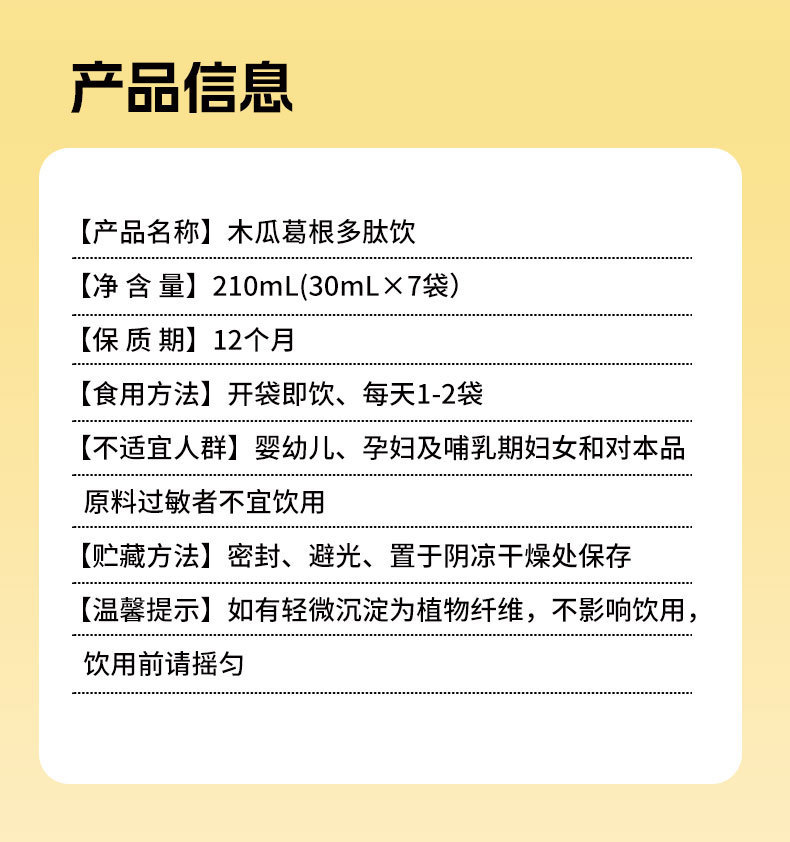 产品信息

【产品名称】木瓜葛根多肽饮

【净 含 量】210mL(30mL×7袋)

【保 质 期】12个月

【食用方法】开袋即饮、每天1-2袋

【不适宜人群】婴幼儿、孕妇及哺乳期妇女和对本品原料过敏者不宜饮用

【贮藏方法】密封、避光、置于阴凉干燥处保存

【温馨提示】如有轻微沉淀为植物纤维，不影响饮用，饮用前请摇匀